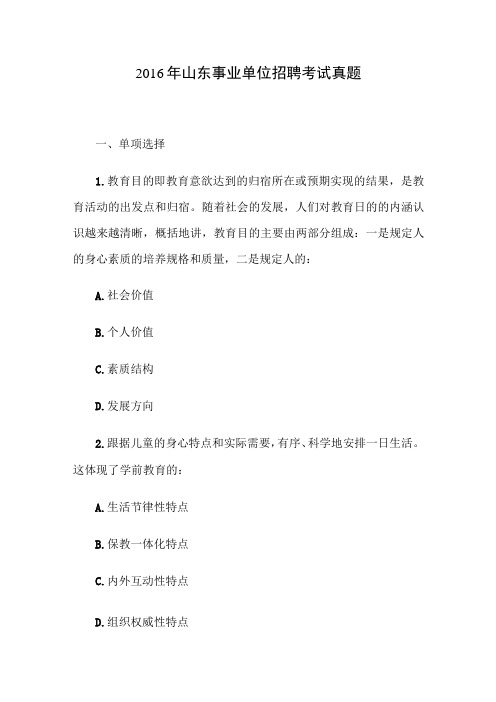 2016年山东事业单位招聘考试真题

一、单项选择

1.教育目的即教育意欲达到的归宿所在或预期实现的结果，是教育活动的出发点和归宿。随着社会的发展，人们对教育日的的内涵认识越来越清晰，概括地讲，教育目的主要由两部分组成：一是规定人的身心素质的培养规格和质量，二是规定人的：

A.社会价值

B.个人价值

C.素质结构

D.发展方向

2.跟据儿童的身心特点和实际需要，有序、科学地安排一日生活。这体现了学前教育的：

A.生活节律性特点

B.保教一体化特点

C.内外互动性特点

D.组织权威性特点